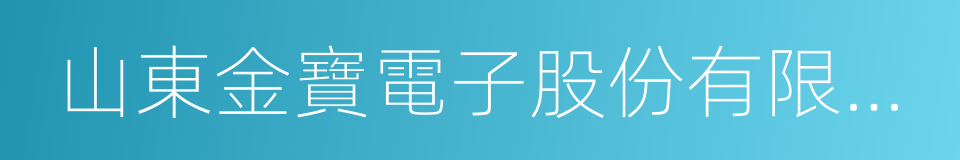 山東金寶電子股份有限...